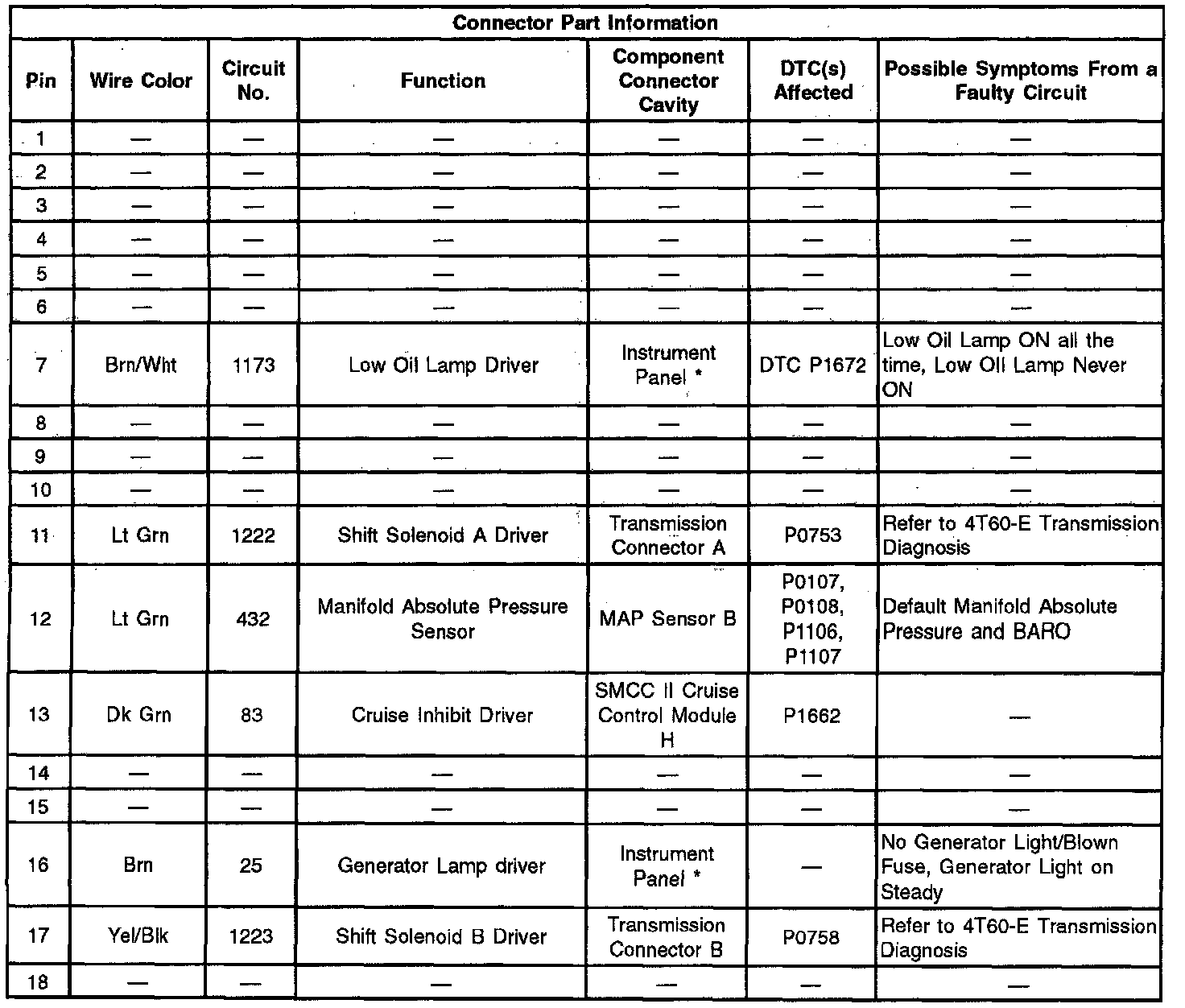 Connector Part Information

| Pin | Wire Color | Circuit No. | Function | Component Connector Cavity | DTC(s) Affected | Possible Symptoms From a Faulty Circuit |
|---|---|---|---|---|---|---|
| 1 | — | — | — | — | — | — |
| 2 | — | — | — | — | — | — |
| 3 | — | — | — | — | — | — |
| 4 | — | — | — | — | — | — |
| 5 | — | — | — | — | — | — |
| 6 | — | — | — | — | — | — |
| 7 | Brn/Wht | 1173 | Low Oil Lamp Driver | Instrument Panel * | DTC P1672 | Low Oil Lamp ON all the time, Low Oil Lamp Never ON |
| 8 | — | — | — | — | — | — |
| 9 | — | — | — | — | — | — |
| 10 | — | — | — | — | — | — |
| 11 | Lt Grn | 1222 | Shift Solenoid A Driver | Transmission Connector A | P0753 | Refer to 4T60-E Transmission Diagnosis |
| 12 | Lt Grn | 432 | Manifold Absolute Pressure Sensor | MAP Sensor B | P0107, P0108, P1106, P1107 | Default Manifold Absolute Pressure and BARO |
| 13 | Dk Grn | 83 | Cruise Inhibit Driver | SMCC II Cruise Control Module H | P1662 | — |
| 14 | — | — | — | — | — | — |
| 15 | — | — | — | — | — | — |
| 16 | Brn | 25 | Generator Lamp driver | Instrument Panel * | — | No Generator Light/Blown Fuse, Generator Light on Steady |
| 17 | Yel/Blk | 1223 | Shift Solenoid B Driver | Transmission Connector B | P0758 | Refer to 4T60-E Transmission Diagnosis |
| 18 | — | — | — | — | — | — |